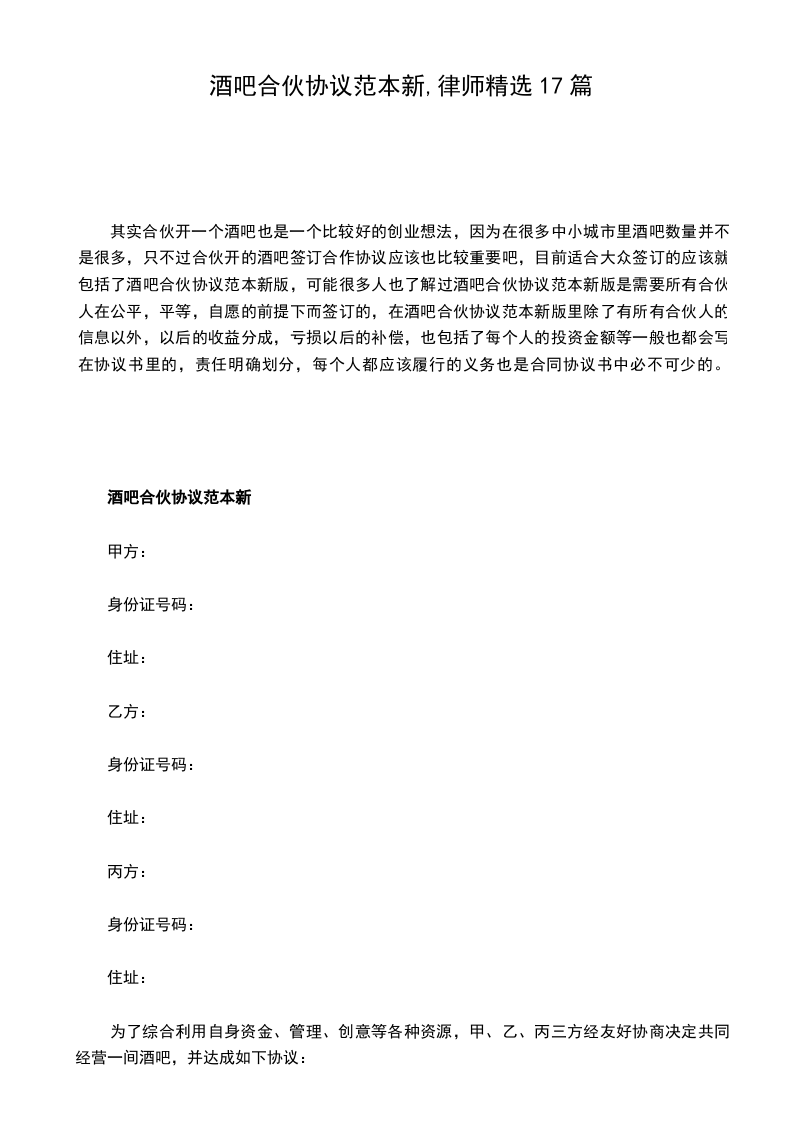 酒吧合伙协议范本新,律师精选17篇

其实合伙开一个酒吧也是一个比较好的创业想法，因为在很多中小城市里酒吧数量并不是很多，只不过合伙开的酒吧签订合作协议应该也比较重要吧，目前适合大众签订的应该就包括了酒吧合伙协议范本新版，可能很多人也了解过酒吧合伙协议范本新版是需要所有合伙人在公平，平等，自愿的前提下而签订的，在酒吧合伙协议范本新版里除了有所有合伙人的信息以外，以后的收益分成，亏损以后的补偿，也包括了每个人的投资金额等一般也都会写在协议书里的，责任明确划分，每个人都应该履行的义务也是合同协议书中必不可少的。

酒吧合伙协议范本新

甲方：

身份证号码：

住址：

乙方：

身份证号码：

住址：

丙方：

身份证号码：

住址：

为了综合利用自身资金、管理、创意等各种资源，甲、乙、丙三方经友好协商决定共同经营一间酒吧，并达成如下协议：